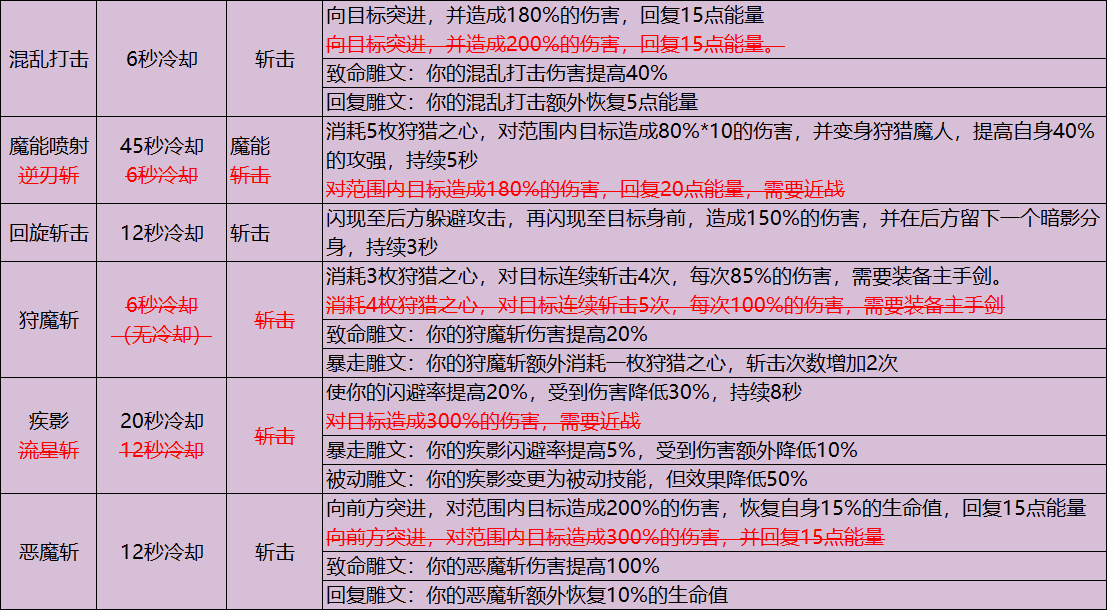 | 混乱打击 | 6秒冷却 | 斩击 | 向目标突进，并造成180%的伤害，回复15点能量 向目标突进，并造成200%的伤害，回复15点能量。 |
|---|---|---|---|
| | | | 致命雕文：你的混乱打击伤害提高40% |
| | | | 回复雕文：你的混乱打击额外恢复5点能量 |
| 魔能喷射 逆刃斩 | 45秒冷却 6秒冷却 | 魔能 斩击 | 消耗5枚狩猎之心，对范围内目标造成80%*10的伤害，并变身狩猎魔人，提高自身40%的攻强，持续5秒 对范围内目标造成180%的伤害，回复20点能量，需要近战 |
| 回旋斩击 | 12秒冷却 | 斩击 | 闪现至后方躲避攻击，再闪现至目标身前，造成150%的伤害，并在后方留下一个暗影分身，持续3秒 |
| 狩魔斩 | 6秒冷却 (无冷却) | 斩击 | 消耗3枚狩猎之心，对目标连续斩击4次，每次85%的伤害，需要装备主手剑。 消耗4枚狩猎之心，对目标连续斩击5次，每次100%的伤害，需要装备主手剑 |
| | | | 致命雕文：你的狩魔斩伤害提高20% |
| | | | 暴走雕文：你的狩魔斩额外消耗一枚狩猎之心，斩击次数增加2次 |
| 疾影 流星斩 | 20秒冷却 12秒冷却 | 斩击 | 使你的闪避率提高20%，受到伤害降低30%，持续8秒 对目标造成300%的伤害，需要近战 |
| | | | 暴走雕文：你的疾影闪避率提高5%，受到伤害额外降低10% |
| | | | 被动雕文：你的疾影变更为被动技能，但效果降低50% |
| 恶魔斩 | 12秒冷却 | 斩击 | 向前方突进，对范围内目标造成200%的伤害，恢复自身15%的生命值，回复15点能量 向前方突进，对范围内目标造成300%的伤害，并回复15点能量 |
| | | | 致命雕文：你的恶魔斩伤害提高100% |
| | | | 回复雕文：你的恶魔斩额外恢复10%的生命值 |